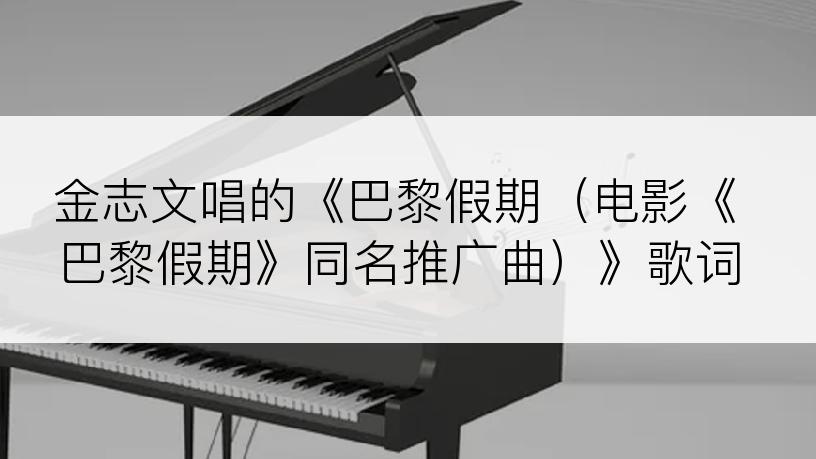 金志文唱的《巴黎假期（电影《巴黎假期》同名推广曲）》歌词